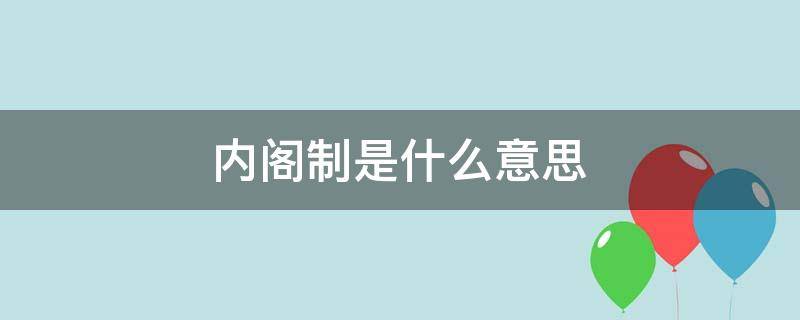 内阁制是什么意思